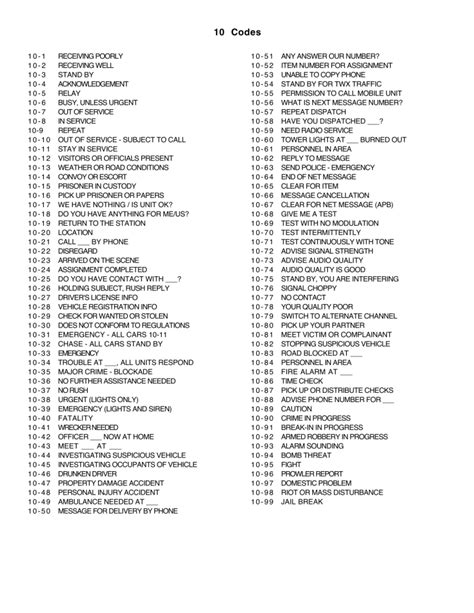 10 Codes

10-1 RECEIVING POORLY
10-2 RECEIVING WELL
10-3 STAND BY
10-4 ACKNOWLEDGEMENT
10-5 RELAY
10-6 BUSY, UNLESS URGENT
10-7 OUT OF SERVICE
10-8 IN SERVICE
10-9 REPEAT
10-10 OUT OF SERVICE - SUBJECT TO CALL
10-11 STAY IN SERVICE
10-12 VISITORS OR OFFICIALS PRESENT
10-13 WEATHER OR ROAD CONDITIONS
10-14 CONVOY OR ESCORT
10-15 PRISONER IN CUSTODY
10-16 PICK UP PRISONER OR PAPERS
10-17 WE HAVE NOTHING / IS UNIT OK?
10-18 DO YOU HAVE ANYTHING FOR ME/US?
10-19 RETURN TO THE STATION
10-20 LOCATION
10-21 CALL ___ BY PHONE
10-22 DISREGARD
10-23 ARRIVED ON THE SCENE
10-24 ASSIGNMENT COMPLETED
10-25 DO YOU HAVE CONTACT WITH ___?
10-26 HOLDING SUBJECT, RUSH REPLY
10-27 DRIVER'S LICENSE INFO
10-28 VEHICLE REGISTRATION INFO
10-29 CHECK FOR WANTED OR STOLEN
10-30 DOES NOT CONFORM TO REGULATIONS
10-31 EMERGENCY - ALL CARS 10-11
10-32 CHASE - ALL CARS STAND BY
10-33 EMERGENCY
10-34 TROUBLE AT ___, ALL UNITS RESPOND
10-35 MAJOR CRIME - BLOCKADE
10-36 NO FURTHER ASSISTANCE NEEDED
10-37 NO RUSH
10-38 URGENT (LIGHTS ONLY)
10-39 EMERGENCY (LIGHTS AND SIREN)
10-40 FATALITY
10-41 WRECKER NEEDED
10-42 OFFICER ___ NOW AT HOME
10-43 MEET ___ AT ___
10-44 INVESTIGATING SUSPICIOUS VEHICLE
10-45 INVESTIGATING OCCUPANTS OF VEHICLE
10-46 DRUNKEN DRIVER
10-47 PROPERTY DAMAGE ACCIDENT
10-48 PERSONAL INJURY ACCIDENT
10-49 AMBULANCE NEEDED AT ___
10-50 MESSAGE FOR DELIVERY BY PHONE

10-51 ANY ANSWER OUR NUMBER?
10-52 ITEM NUMBER FOR ASSIGNMENT
10-53 UNABLE TO COPY PHONE
10-54 STAND BY FOR TWX TRAFFIC
10-55 PERMISSION TO CALL MOBILE UNIT
10-56 WHAT IS NEXT MESSAGE NUMBER?
10-57 REPEAT DISPATCH
10-58 HAVE YOU DISPATCHED ___?
10-59 NEED RADIO SERVICE
10-60 TOWER LIGHTS AT ___ BURNED OUT
10-61 PERSONNEL IN AREA
10-62 REPLY TO MESSAGE
10-63 SEND POLICE - EMERGENCY
10-64 END OF NET MESSAGE
10-65 CLEAR FOR ITEM
10-66 MESSAGE CANCELLATION
10-67 CLEAR FOR NET MESSAGE (APB)
10-68 GIVE ME A TEST
10-69 TEST WITH NO MODULATION
10-70 TEST INTERMITTENTLY
10-71 TEST CONTINUOUSLY WITH TONE
10-72 ADVISE SIGNAL STRENGTH
10-73 ADVISE AUDIO QUALITY
10-74 AUDIO QUALITY IS GOOD
10-75 STAND BY, YOU ARE INTERFERING
10-76 SIGNAL CHOPPY
10-77 NO CONTACT
10-78 YOUR QUALITY POOR
10-79 SWITCH TO ALTERNATE CHANNEL
10-80 PICK UP YOUR PARTNER
10-81 MEET VICTIM OR COMPLAINANT
10-82 STOPPING SUSPICIOUS VEHICLE
10-83 ROAD BLOCKED AT ___
10-84 PERSONNEL IN AREA
10-85 FIRE ALARM AT ___
10-86 TIME CHECK
10-87 PICK UP OR DISTRIBUTE CHECKS
10-88 ADVISE PHONE NUMBER FOR ___
10-89 CAUTION
10-90 CRIME IN PROGRESS
10-91 BREAK-IN IN PROGRESS
10-92 ARMED ROBBERY IN PROGRESS
10-93 ALARM SOUNDING
10-94 BOMB THREAT
10-95 FIGHT
10-96 PROWLER REPORT
10-97 DOMESTIC PROBLEM
10-98 RIOT OR MASS DISTURBANCE
10-99 JAIL BREAK